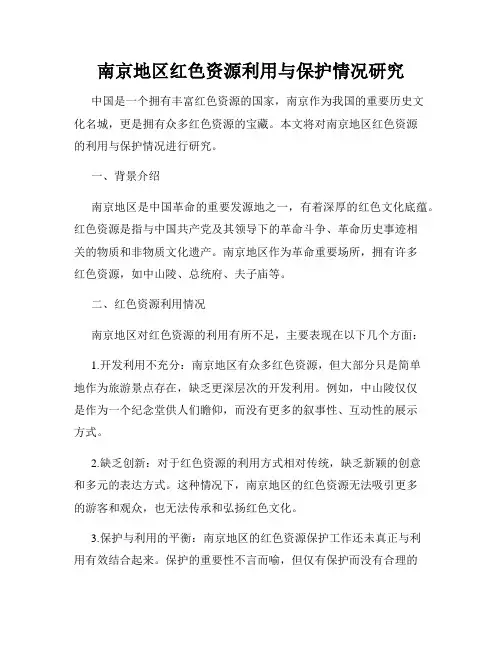 南京地区红色资源利用与保护情况研究

中国是一个拥有丰富红色资源的国家，南京作为我国的重要历史文化名城，更是拥有众多红色资源的宝藏。本文将对南京地区红色资源的利用与保护情况进行研究。

一、背景介绍

南京地区是中国革命的重要发源地之一，有着深厚的红色文化底蕴。红色资源是指与中国共产党及其领导下的革命斗争、革命历史事迹相关的物质和非物质文化遗产。南京地区作为革命重要场所，拥有许多红色资源，如中山陵、总统府、夫子庙等。

二、红色资源利用情况

南京地区对红色资源的利用有所不足，主要表现在以下几个方面：

1.开发利用不充分：南京地区有众多红色资源，但大部分只是简单地作为旅游景点存在，缺乏更深层次的开发利用。例如，中山陵仅仅是作为一个纪念堂供人们瞻仰，而没有更多的叙事性、互动性的展示方式。

2.缺乏创新：对于红色资源的利用方式相对传统，缺乏新颖的创意和多元的表达方式。这种情况下，南京地区的红色资源无法吸引更多的游客和观众，也无法传承和弘扬红色文化。

3.保护与利用的平衡：南京地区的红色资源保护工作还未真正与利用有效结合起来。保护的重要性不言而喻，但仅有保护而没有合理的